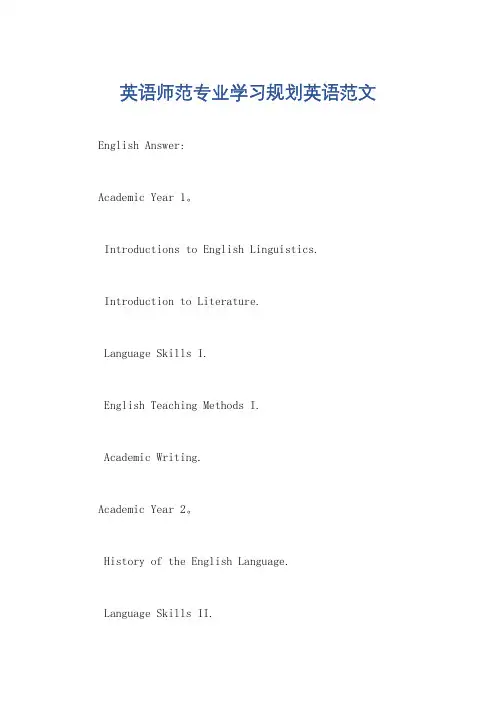 英语师范专业学习规划英语范文

English Answer:

Academic Year 1。

Introductions to English Linguistics.

Introduction to Literature.

Language Skills I.

English Teaching Methods I.

Academic Writing.

Academic Year 2。

History of the English Language.

Language Skills II.